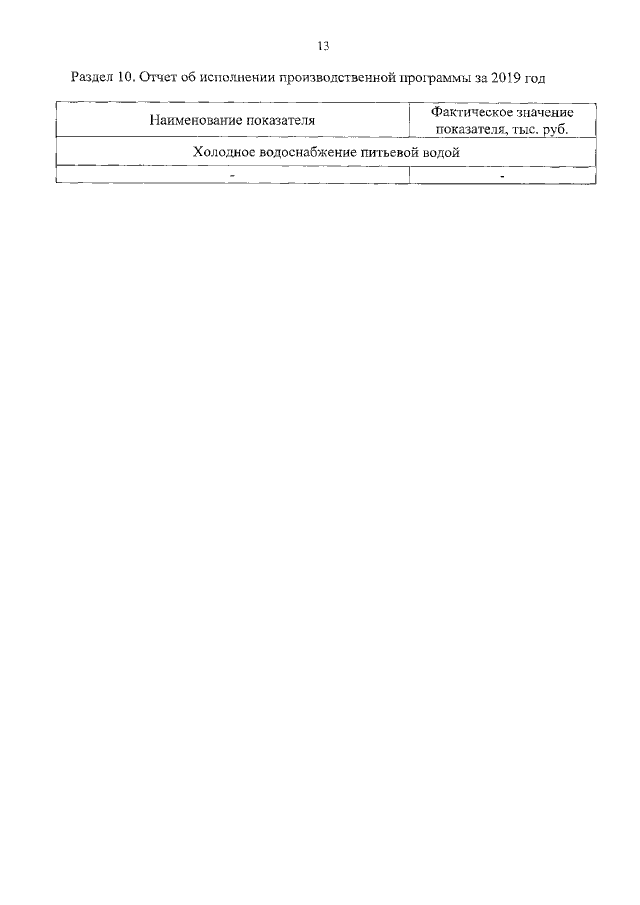 13

Раздел 10. Отчет об исполнении производственной программы за 2019 год

| Наименование показателя | Фактическое значение показателя, тыс. руб. |
|---|---|
| Холодное водоснабжение питьевой водой | |
| - | - |